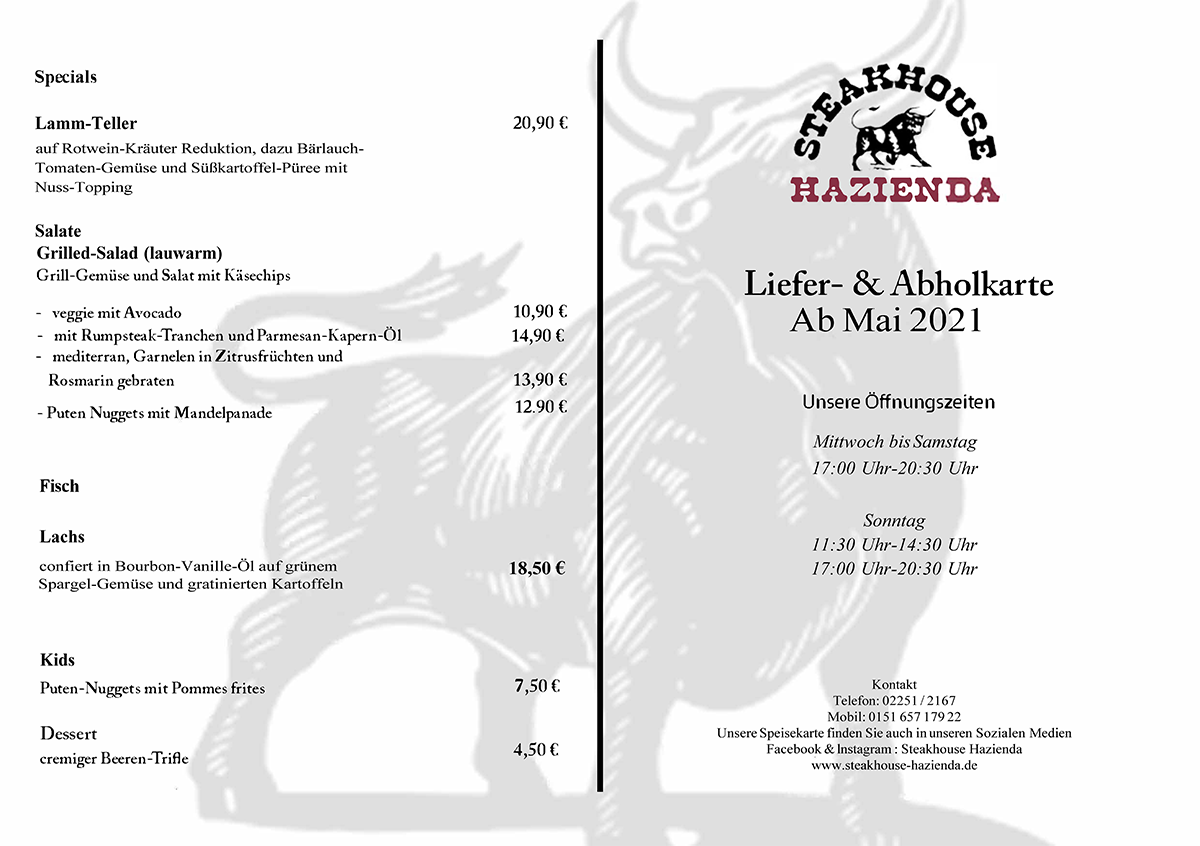 Specials

Lamm-Teller 20,90 €
auf Rotwein-Kräuter Reduktion, dazu Bärlauch-Tomaten-Gemüse und Süßkartoffel-Püree mit Nuss-Topping

Salate
Grilled-Salad (lauwarm)
Grill-Gemüse und Salat mit Käsechips

- veggie mit Avocado 10,90 €
- mit Rumpsteak-Tranchen und Parmesan-Kapern-Öl 14,90 €
- mediterran, Garnelen in Zitrusfrüchten und Rosmarin gebraten 13,90 €
- Puten Nuggets mit Mandelpanade 12.90 €

Fisch

Lachs
confiert in Bourbon-Vanille-Öl auf grünem Spargel-Gemüse und gratinierten Kartoffeln 18,50 €

Kids
Puten-Nuggets mit Pommes frites 7,50 €

Dessert
cremiger Beeren-Trifle 4,50 €

STEAKHOUSE
HAZIENDA

Liefer- & Abholkarte
Ab Mai 2021

Unsere Öffnungszeiten

Mittwoch bis Samstag
17:00 Uhr-20:30 Uhr

Sonntag
11:30 Uhr-14:30 Uhr
17:00 Uhr-20:30 Uhr

Kontakt
Telefon: 02251 / 2167
Mobil: 0151 657 179 22
Unsere Speisekarte finden Sie auch in unseren Sozialen Medien
Facebook & Instagram : Steakhouse Hazienda
www.steakhouse-hazienda.de